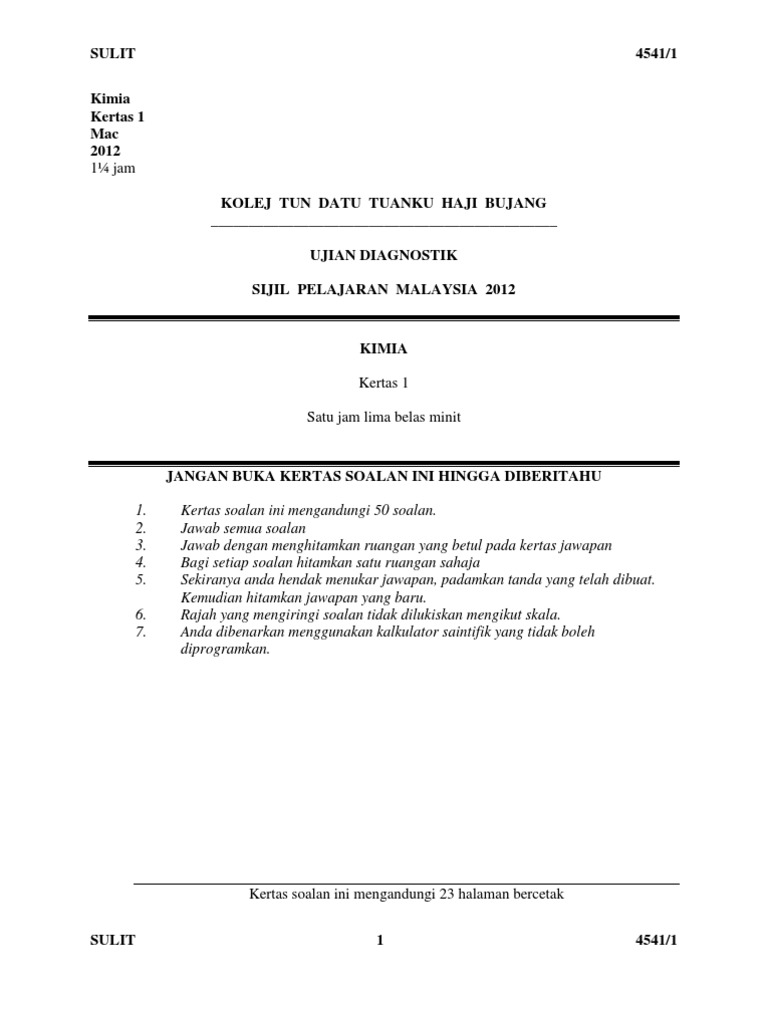 SULIT 4541/1

Kimia
Kertas 1
Mac
2012
1¼ jam

KOLEJ TUN DATU TUANKU HAJI BUJANG

UJIAN DIAGNOSTIK

SIJIL PELAJARAN MALAYSIA 2012

KIMIA

Kertas 1

Satu jam lima belas minit

JANGAN BUKA KERTAS SOALAN INI HINGGA DIBERITAHU

1. Kertas soalan ini mengandungi 50 soalan.
2. Jawab semua soalan
3. Jawab dengan menghitamkan ruangan yang betul pada kertas jawapan
4. Bagi setiap soalan hitamkan satu ruangan sahaja
5. Sekiranya anda hendak menukar jawapan, padamkan tanda yang telah dibuat. Kemudian hitamkan jawapan yang baru.
6. Rajah yang mengiringi soalan tidak dilukiskan mengikut skala.
7. Anda dibenarkan menggunakan kalkulator saintifik yang tidak boleh diprogramkan.

Kertas soalan ini mengandungi 23 halaman bercetak

SULIT 1 4541/1